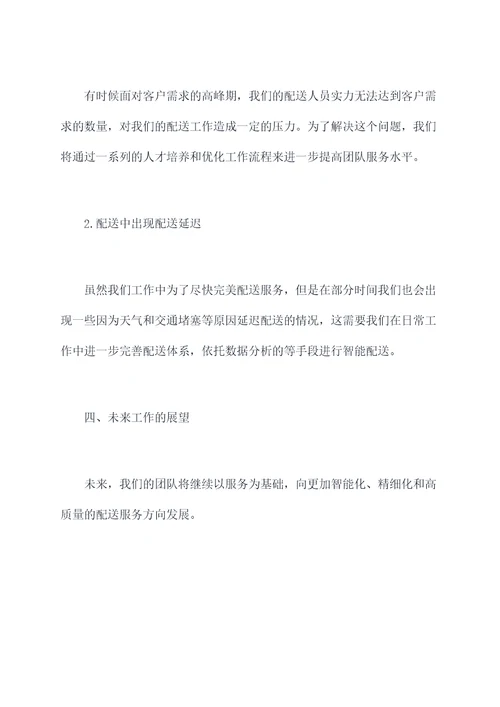 有时候面对客户需求的高峰期，我们的配送人员实力无法达到客户需求的数量，对我们的配送工作造成一定的压力。为了解决这个问题，我们将通过一系列的人才培养和优化工作流程来进一步提高团队服务水平。

2.配送中出现配送延迟

虽然我们工作中为了尽快完美配送服务，但是在部分时间我们也会出现一些因为天气和交通堵塞等原因延迟配送的情况，这需要我们在日常工作中进一步完善配送体系，依托数据分析的等手段进行智能配送。

四、未来工作的展望

未来，我们的团队将继续以服务为基础，向更加智能化、精细化和高质量的配送服务方向发展。